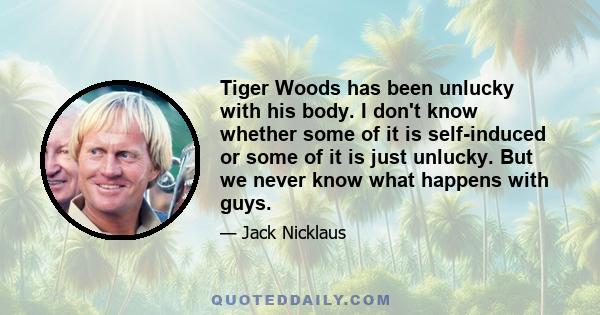 Tiger Woods has been unlucky with his body. I don't know whether some of it is self-induced or some of it is just unlucky. But we never know what happens with guys.

— Jack Nicklaus

QUOTEDDAILY.COM